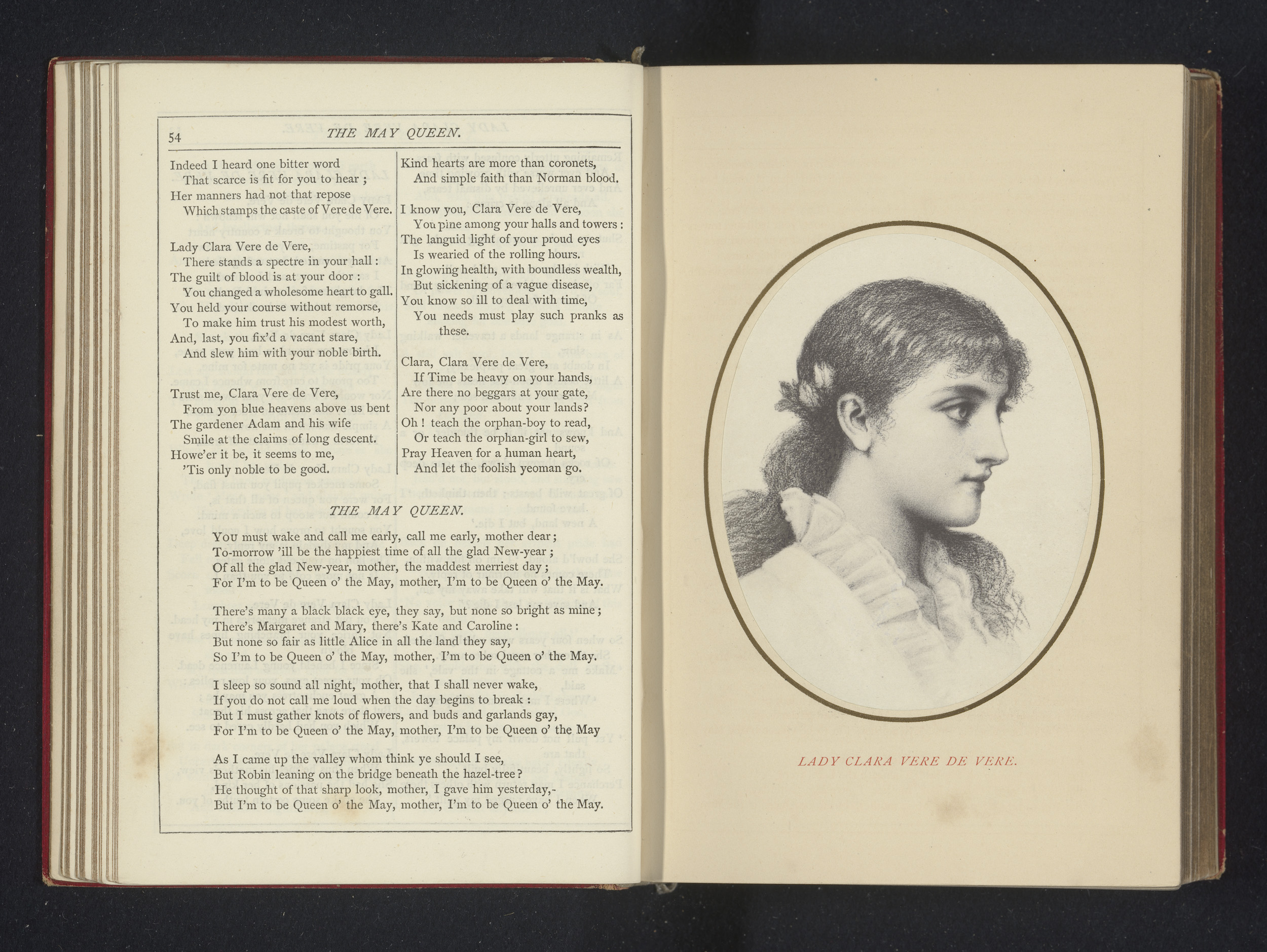 54 THE MAY QUEEN.

Indeed I heard one bitter word
That scarce is fit for you to hear ;
Her manners had not that repose
Which stamps the caste of Vere de Vere.

Lady Clara Vere de Vere,
There stands a spectre in your hall :
The guilt of blood is at your door :
You changed a wholesome heart to gall.
You held your course without remorse,
To make him trust his modest worth,
And, last, you fix'd a vacant stare,
And slew him with your noble birth.

Trust me, Clara Vere de Vere,
From yon blue heavens above us bent
The gardener Adam and his wife
Smile at the claims of long descent.
Howe'er it be, it seems to me,
'Tis only noble to be good.

Kind hearts are more than coronets,
And simple faith than Norman blood.

I know you, Clara Vere de Vere,
You pine among your halls and towers :
The languid light of your proud eyes
Is wearied of the rolling hours.
In glowing health, with boundless wealth,
But sickening of a vague disease,
You know so ill to deal with time,
You needs must play such pranks as these.

Clara, Clara Vere de Vere,
If Time be heavy on your hands,
Are there no beggars at your gate,
Nor any poor about your lands?
Oh ! teach the orphan-boy to read,
Or teach the orphan-girl to sew,
Pray Heaven for a human heart,
And let the foolish yeoman go.

THE MAY QUEEN.

You must wake and call me early, call me early, mother dear ;
To-morrow 'ill be the happiest time of all the glad New-year ;
Of all the glad New-year, mother, the maddest merriest day ;
For I'm to be Queen o' the May, mother, I'm to be Queen o' the May.

There's many a black black eye, they say, but none so bright as mine ;
There's Margaret and Mary, there's Kate and Caroline :
But none so fair as little Alice in all the land they say,
So I'm to be Queen o' the May, mother, I'm to be Queen o' the May.

I sleep so sound all night, mother, that I shall never wake,
If you do not call me loud when the day begins to break :
But I must gather knots of flowers, and buds and garlands gay,
For I'm to be Queen o' the May, mother, I'm to be Queen o' the May

As I came up the valley whom think ye should I see,
But Robin leaning on the bridge beneath the hazel-tree ?
He thought of that sharp look, mother, I gave him yesterday,-
But I'm to be Queen o' the May, mother, I'm to be Queen o' the May.

LADY CLARA VERE DE VERE.